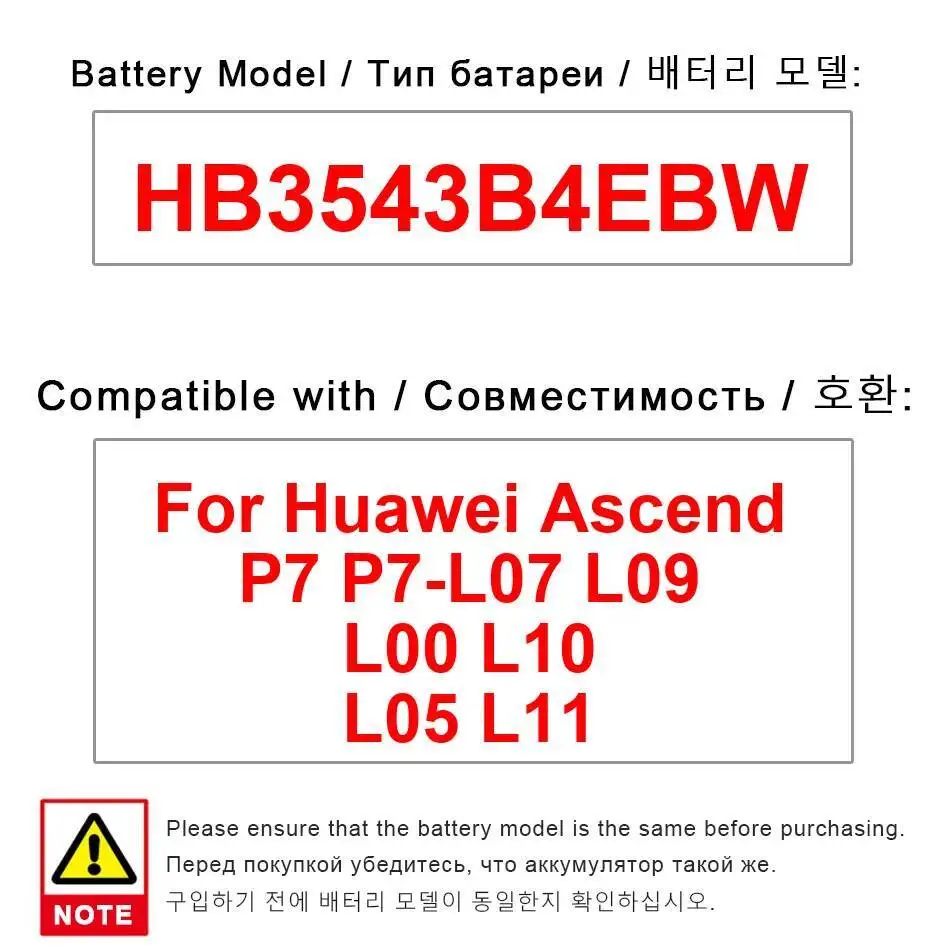 Battery Model / Тип батареи / 배터리 모델:

HB3543B4EBW

Compatible with / Совместимость / 호환:

For Huawei Ascend
P7 P7-L07 L09
L00 L10
L05 L11

NOTE

Please ensure that the battery model is the same before purchasing.
Перед покупкой убедитесь, что аккумулятор такой же.
구입하기 전에 배터리 모델이 동일한지 확인하십시오.